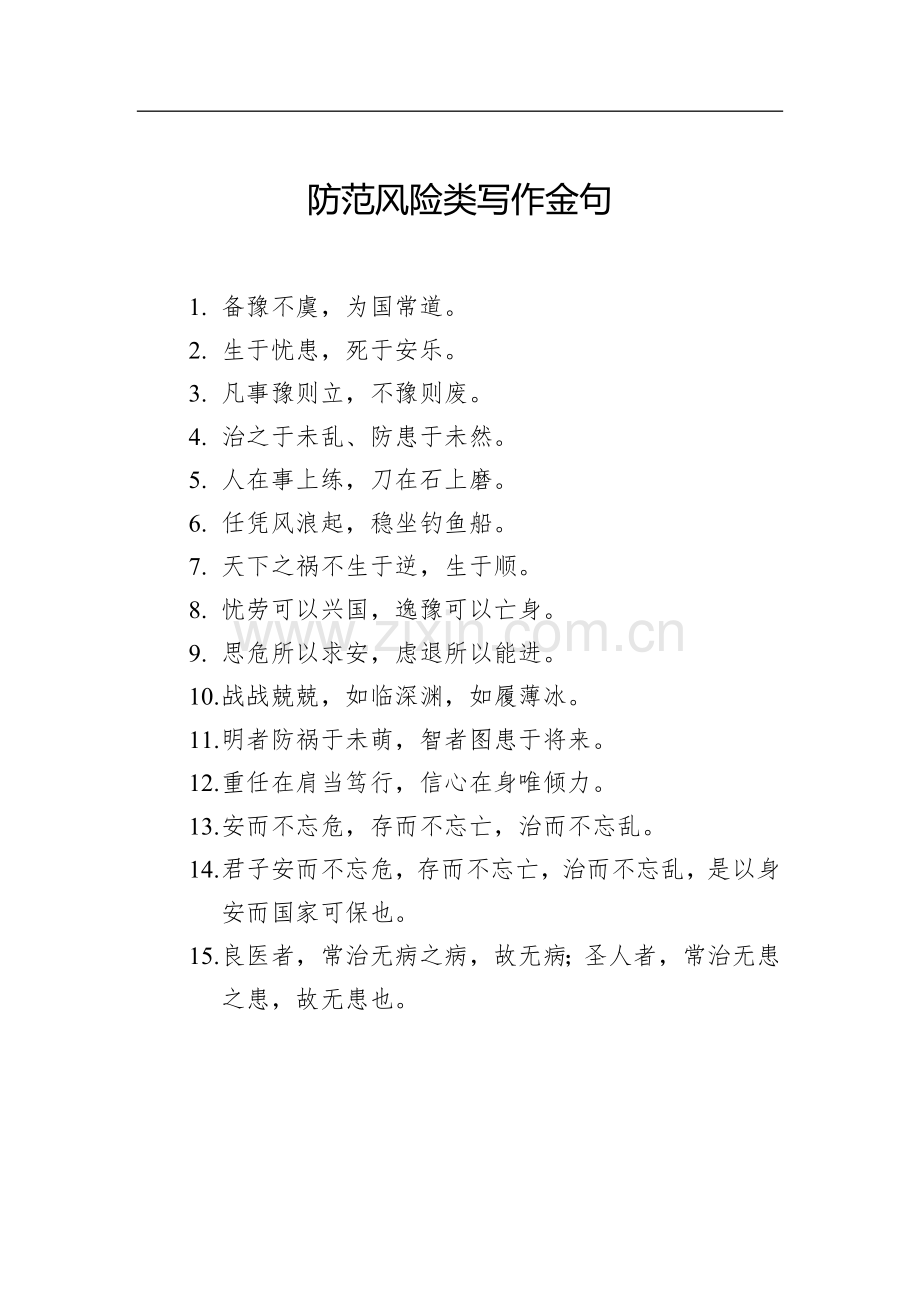 防范风险类写作金句

1. 备豫不虞，为国常道。
2. 生于忧患，死于安乐。
3. 凡事豫则立，不豫则废。
4. 治之于未乱、防患于未然。
5. 人在事上练，刀在石上磨。
6. 任凭风浪起，稳坐钓鱼船。
7. 天下之祸不生于逆，生于顺。
8. 忧劳可以兴国，逸豫可以亡身。
9. 思危所以求安，虑退所以能进。
10. 战战兢兢，如临深渊，如履薄冰。
11. 明者防祸于未萌，智者图患于将来。
12. 重任在肩当笃行，信心在身唯倾力。
13. 安而不忘危，存而不忘亡，治而不忘乱。
14. 君子安而不忘危，存而不忘亡，治而不忘乱，是以身安而国家可保也。
15. 良医者，常治无病之病，故无病；圣人者，常治无患之患，故无患也。

www.zixin.com.cn